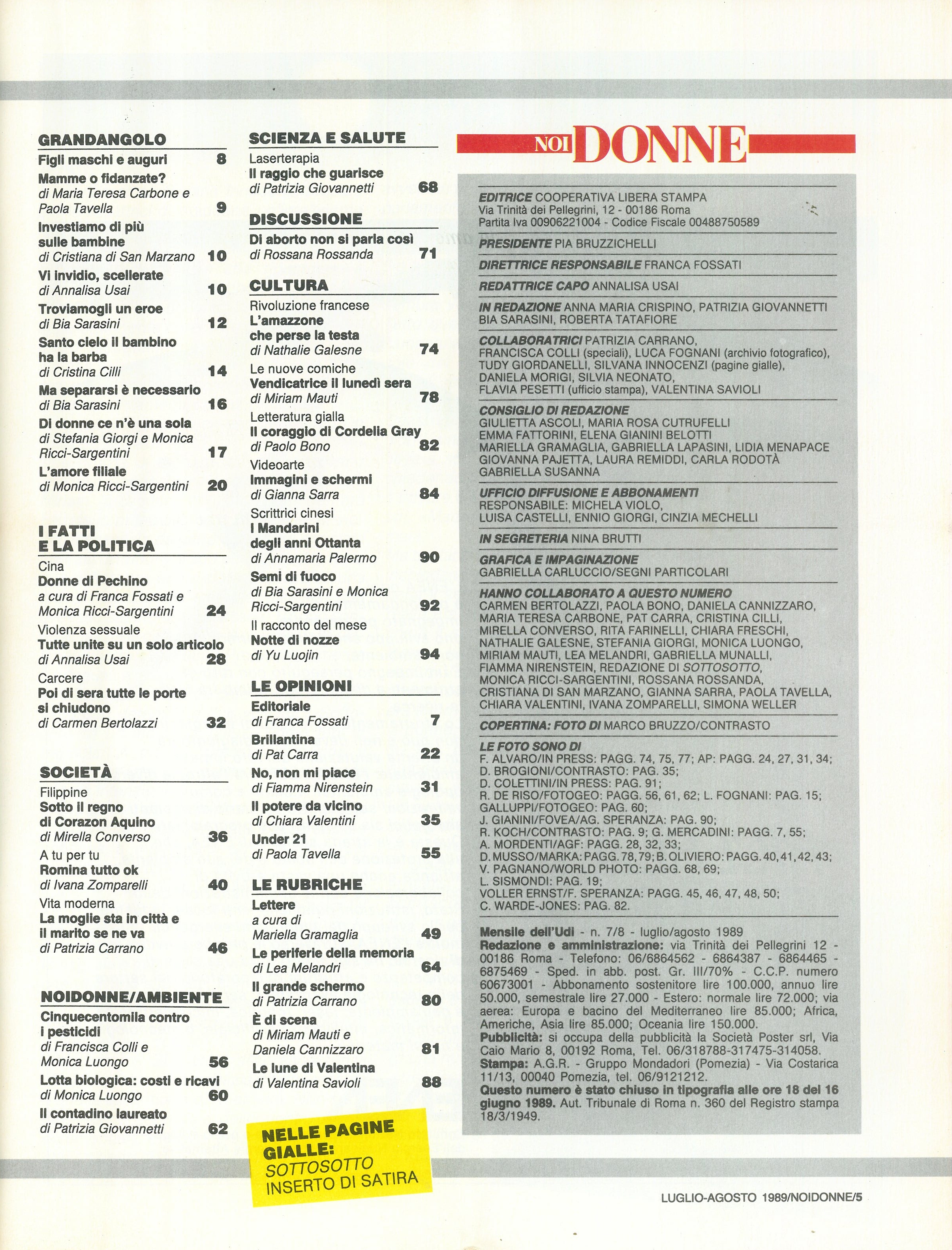 GRANDANGOLO

Figli maschi e auguri 8

Mamme o fidanzate?
di Maria Teresa Carbone e Paola Tavella 9

Investiamo di più sulle bambine
di Cristiana di San Marzano 10

Vi invidio, scellerate
di Annalisa Usai 10

Troviamogli un eroe
di Bia Sarasini 12

Santo cielo il bambino ha la barba
di Cristina Cilli 14

Ma separarsi è necessario
di Bia Sarasini 16

Di donne ce n'è una sola
di Stefania Giorgi e Monica Ricci-Sargentini 17

L'amore filiale
di Monica Ricci-Sargentini 20

I FATTI E LA POLITICA

Cina
Donne di Pechino
a cura di Franca Fossati e Monica Ricci-Sargentini 24

Violenza sessuale
Tutte unite su un solo articolo
di Annalisa Usai 28

Carcere
Poi di sera tutte le porte si chiudono
di Carmen Bertolazzi 32

SOCIETÀ

Filippine
Sotto il regno di Corazon Aquino
di Mirella Converso 36

A tu per tu
Romina tutto ok
di Ivana Zomparelli 40

Vita moderna
La moglie sta in città e il marito se ne va
di Patrizia Carrano 46

NOIDONNE/AMBIENTE

Cinquecentomila contro i pesticidi
di Francisca Colli e Monica Luongo 56

Lotta biologica: costi e ricavi
di Monica Luongo 60

Il contadino laureato
di Patrizia Giovannetti 62

SCIENZA E SALUTE

Laserterapia
Il raggio che guarisce
di Patrizia Giovannetti 68

DISCUSSIONE

Di aborto non si parla così
di Rossana Rossanda 71

CULTURA

Rivoluzione francese
L'amazzone che perse la testa
di Nathalie Galesne 74

Le nuove comiche
Vendicatrice il lunedì sera
di Miriam Mauti 78

Letteratura gialla
Il coraggio di Cordelia Gray
di Paolo Bono 82

Videoarte
Immagini e schermi
di Gianna Sarra 84

Scrittrici cinesi
I Mandarini degli anni Ottanta
di Annamaria Palermo 90

Semi di fuoco
di Bia Sarasini e Monica Ricci-Sargentini 92

Il racconto del mese
Notte di nozze
di Yu Luojin 94

LE OPINIONI

Editoriale
di Franca Fossati 7

Brillantina
di Pat Carra 22

No, non mi piace
di Fiamma Nirenstein 31

Il potere da vicino
di Chiara Valentini 35

Under 21
di Paola Tavella 55

LE RUBRICHE

Lettere
a cura di Mariella Gramaglia 49

Le periferie della memoria
di Lea Melandri 64

Il grande schermo
di Patrizia Carrano 80

È di scena
di Miriam Mauti e Daniela Cannizzaro 81

Le lune di Valentina
di Valentina Savioli 88

NELLE PAGINE GIALLE:
SOTTOSOTTO
INSERTO DI SATIRA

NOI DONNE

EDITRICE COOPERATIVA LIBERA STAMPA
Via Trinità dei Pellegrini, 12 - 00186 Roma
Partita Iva 00906221004 - Codice Fiscale 00488750589

PRESIDENTE PIA BRUZZICHELLI

DIRETTRICE RESPONSABILE FRANCA FOSSATI

REDATTRICE CAPO ANNALISA USAI

IN REDAZIONE ANNA MARIA CRISPINO, PATRIZIA GIOVANNETTI BIA SARASINI, ROBERTA TATAFIORE

COLLABORATRICI PATRIZIA CARRANO, FRANCISCA COLLI (speciali), LUCA FOGNANI (archivio fotografico), TUDY GIORDANELLI, SILVANA INNOCENZI (pagine gialle), DANIELA MORIGI, SILVIA NEONATO, FLAVIA PESETTI (ufficio stampa), VALENTINA SAVIOLI

CONSIGLIO DI REDAZIONE
GIULIETTA ASCOLI, MARIA ROSA CUTRUFELLI EMMA FATTORINI, ELENA GIANINI BELOTTI MARIELLA GRAMAGLIA, GABRIELLA LAPASINI, LIDIA MENAPACE GIOVANNA PAJETTA, LAURA REMIDDI, CARLA RODOTÀ GABRIELLA SUSANNA

UFFICIO DIFFUSIONE E ABBONAMENTI
RESPONSABILE: MICHELA VIOLO, LUISA CASTELLI, ENNIO GIORGI, CINZIA MECHELLI

IN SEGRETERIA NINA BRUTTI

GRAFICA E IMPAGINAZIONE
GABRIELLA CARLUCCIO/SEGNI PARTICOLARI

HANNO COLLABORATO A QUESTO NUMERO
CARMEN BERTOLAZZI, PAOLA BONO, DANIELA CANNIZZARO, MARIA TERESA CARBONE, PAT CARRA, CRISTINA CILLI, MIRELLA CONVERSO, RITA FARINELLI, CHIARA FRESCHI, NATHALIE GALESNE, STEFANIA GIORGI, MONICA LUONGO, MIRIAM MAUTI, LEA MELANDRI, GABRIELLA MUNALLI, FIAMMA NIRENSTEIN, REDAZIONE DI SOTTOSOTTO, MONICA RICCI-SARGENTINI, ROSSANA ROSSANDA, CRISTIANA DI SAN MARZANO, GIANNA SARRA, PAOLA TAVELLA, CHIARA VALENTINI, IVANA ZOMPARELLI, SIMONA WELLER

COPERTINA: FOTO DI MARCO BRUZZO/CONTRASTO

LE FOTO SONO DI
F. ALVARO/IN PRESS: PAGG. 74, 75, 77; AP: PAGG. 24, 27, 31, 34;
D. BROGIONI/CONTRASTO: PAG. 35;
D. COLETTINI/IN PRESS: PAG. 91;
R. DE RISO/FOTOGEO: PAGG. 56, 61, 62; L. FOGNANI: PAG. 15;
GALLUPPI/FOTOGEO: PAG. 60;
J. GIANINI/FOVEA/AG. SPERANZA: PAG. 90;
R. KOCH/CONTRASTO: PAG. 9; G. MERCADINI: PAGG. 7, 55;
A. MORDENTI/AGF: PAGG. 28, 32, 33;
D. MUSSO/MARKA: PAGG. 78, 79; B. OLIVIERO: PAGG. 40, 41, 42, 43;
V. PAGNANO/WORLD PHOTO: PAGG. 68, 69;
L. SISMONDI: PAG. 19;
VOLLER ERNST/F. SPERANZA: PAGG. 45, 46, 47, 48, 50;
C. WARDE-JONES: PAG. 82.

Mensile dell'Udi - n. 7/8 - luglio/agosto 1989
Redazione e amministrazione: via Trinità dei Pellegrini 12 - 00186 Roma - Telefono: 06/6864562 - 6864387 - 6864465 - 6875469 - Sped. in abb. post. Gr. III/70% - C.C.P. numero 60673001 - Abbonamento sostenitore lire 100.000, annuo lire 50.000, semestrale lire 27.000 - Estero: normale lire 72.000; via aerea: Europa e bacino del Mediterraneo lire 85.000; Africa, Americhe, Asia lire 85.000; Oceania lire 150.000.
Pubblicità: si occupa della pubblicità la Società Poster srl, Via Caio Mario 8, 00192 Roma, Tel. 06/318788-317475-314058.
Stampa: A.G.R. - Gruppo Mondadori (Pomezia) - Via Costarica 11/13, 00040 Pomezia, tel. 06/9121212.
Questo numero è stato chiuso in tipografia alle ore 18 del 16 giugno 1989. Aut. Tribunale di Roma n. 360 del Registro stampa 18/3/1949.

LUGLIO-AGOSTO 1989/NOIDONNE/5